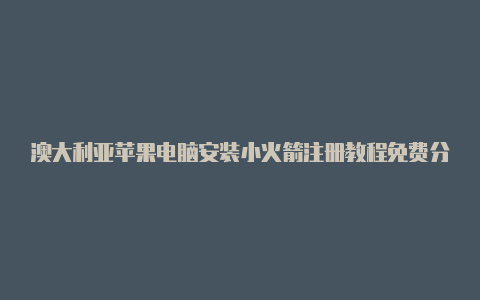 澳大利亚苹果电脑安装小火箭注册教程免费分